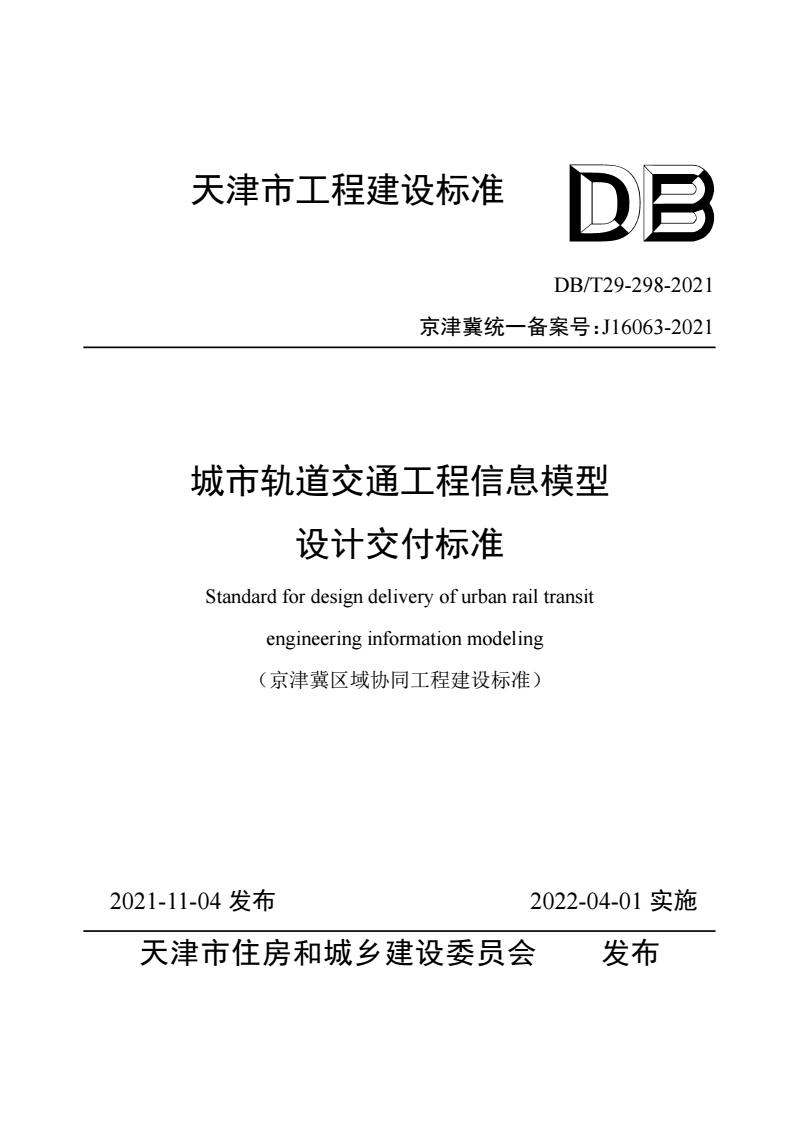 天津市工程建设标准

DB

DB/T29-298-2021

京津冀统一备案号:J16063-2021

城市轨道交通工程信息模型

设计交付标准

Standard for design delivery of urban rail transit engineering information modeling

（京津冀区域协同工程建设标准）

2021-11-04 发布　　2022-04-01 实施

天津市住房和城乡建设委员会　发布